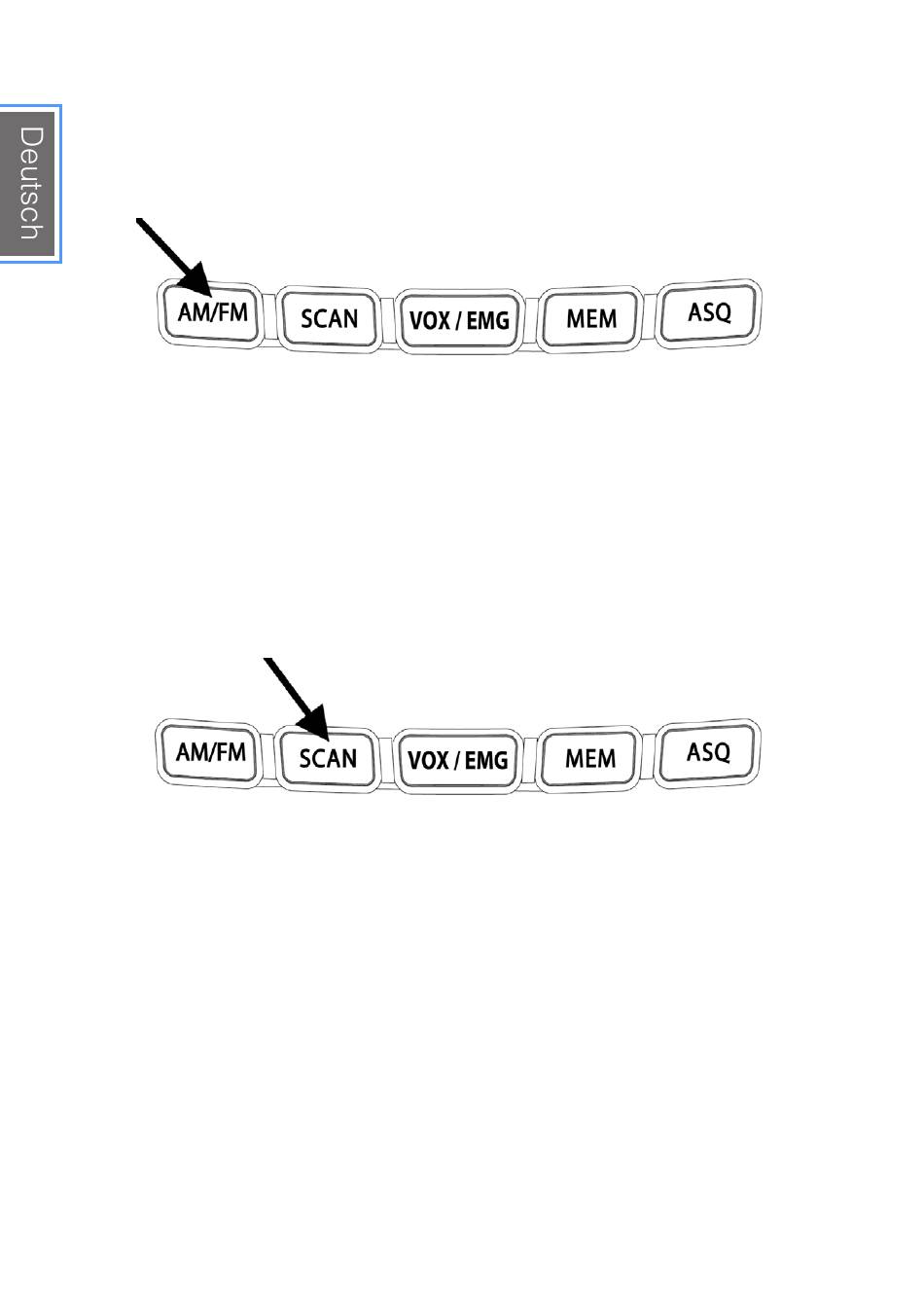 Deutsch

AM/FM
SCAN
VOX / EMG
MEM
ASQ

AM/FM
SCAN
VOX / EMG
MEM
ASQ